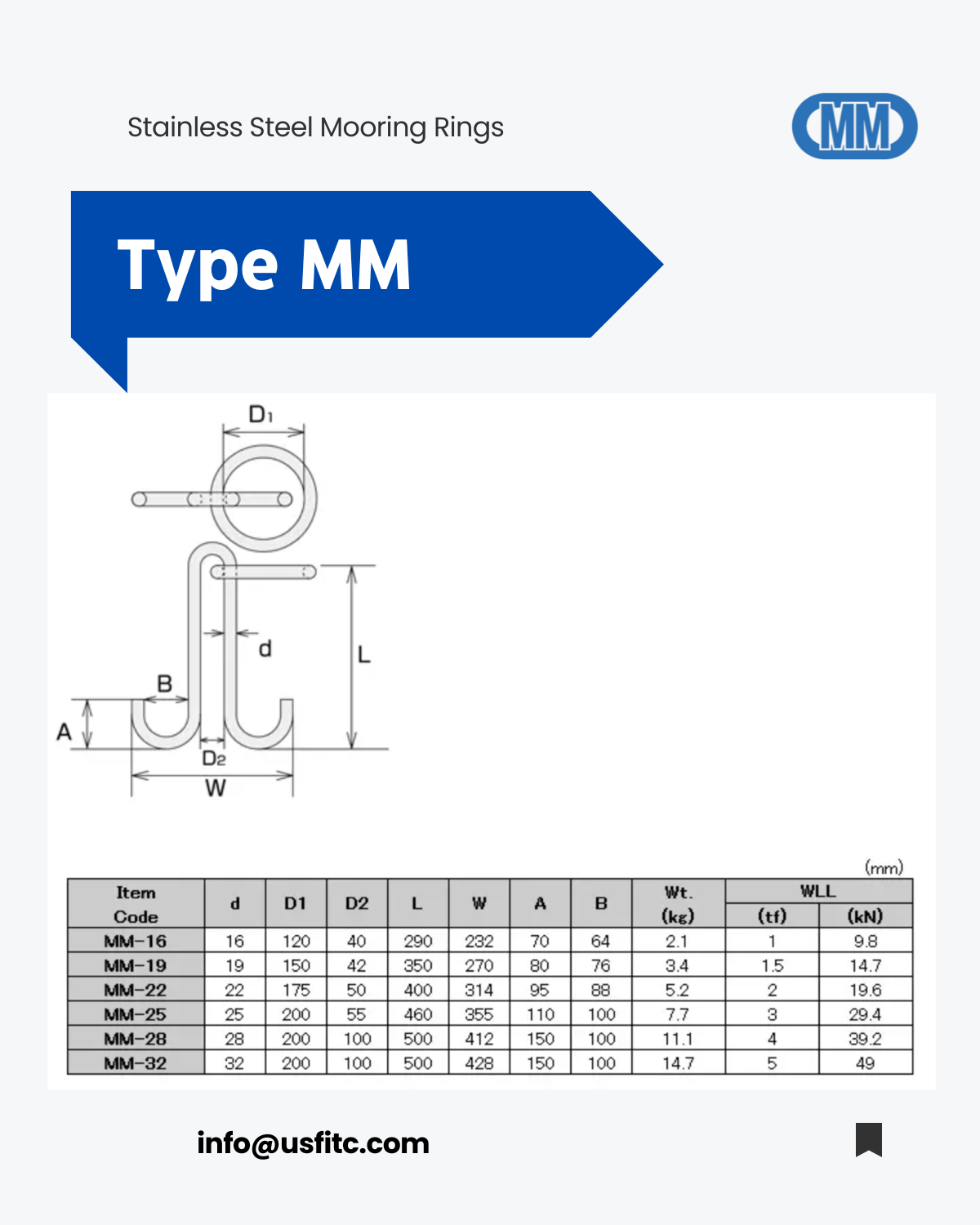 Stainless Steel Mooring Rings

MM

Type MM

$D_1$

d

L

B

A

$D_2$

W

(mm)

| Item Code | d | D1 | D2 | L | W | A | B | Wt. (kg) | WLL (tf) | WLL (kN) |
|---|---|---|---|---|---|---|---|---|---|---|
| MM-16 | 16 | 120 | 40 | 290 | 232 | 70 | 64 | 2.1 | 1 | 9.8 |
| MM-19 | 19 | 150 | 42 | 350 | 270 | 80 | 76 | 3.4 | 1.5 | 14.7 |
| MM-22 | 22 | 175 | 50 | 400 | 314 | 95 | 88 | 5.2 | 2 | 19.6 |
| MM-25 | 25 | 200 | 55 | 460 | 355 | 110 | 100 | 7.7 | 3 | 29.4 |
| MM-28 | 28 | 200 | 100 | 500 | 412 | 150 | 100 | 11.1 | 4 | 39.2 |
| MM-32 | 32 | 200 | 100 | 500 | 428 | 150 | 100 | 14.7 | 5 | 49 |

info@usfitc.com